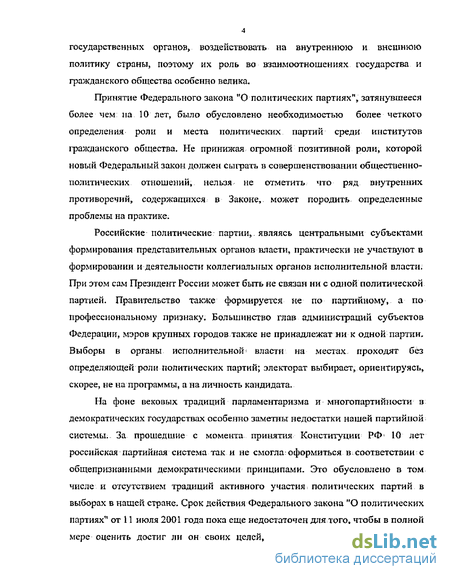 4

государственных органов, воздействовать на внутреннюю и внешнюю политику страны, поэтому их роль во взаимоотношениях государства и гражданского общества особенно велика.

Принятие Федерального закона "О политических партиях", затянувшееся более чем на 10 лет, было обусловлено необходимостью более четкого определения роли и места политических партий среди институтов гражданского общества. Не принижая огромной позитивной роли, которой новый Федеральный закон должен сыграть в совершенствовании общественно-политических отношений, нельзя не отметить что ряд внутренних противоречий, содержащихся в Законе, может породить определенные проблемы на практике.

Российские политические партии, являясь центральными субъектами формирования представительных органов власти, практически не участвуют в формировании и деятельности коллегиальных органов исполнительной власти. При этом сам Президент России может быть не связан ни с одной политической партией. Правительство также формируется не по партийному, а по профессиональному признаку. Большинство глав администраций субъектов Федерации, мэров крупных городов также не принадлежат ни к одной партии. Выборы в органы исполнительной власти на местах проходят без определяющей роли политических партий; электорат выбирает, ориентируясь, скорее, не на программы, а на личность кандидата.

На фоне вековых традиций парламентаризма и многопартийности в демократических государствах особенно заметны недостатки нашей партийной системы. За прошедшие с момента принятия Конституции РФ 10 лет российская партийная система так и не смогла оформиться в соответствии с общепризнанными демократическими принципами. Это обусловлено в том числе и отсутствием традиций активного участия политических партий в выборах в нашей стране. Срок действия Федерального закона "О политических партиях" от 11 июля 2001 года пока еще недостаточен для того, чтобы в полной мере оценить достиг ли он своих целей,

dsLib.net
библиотека диссертаций